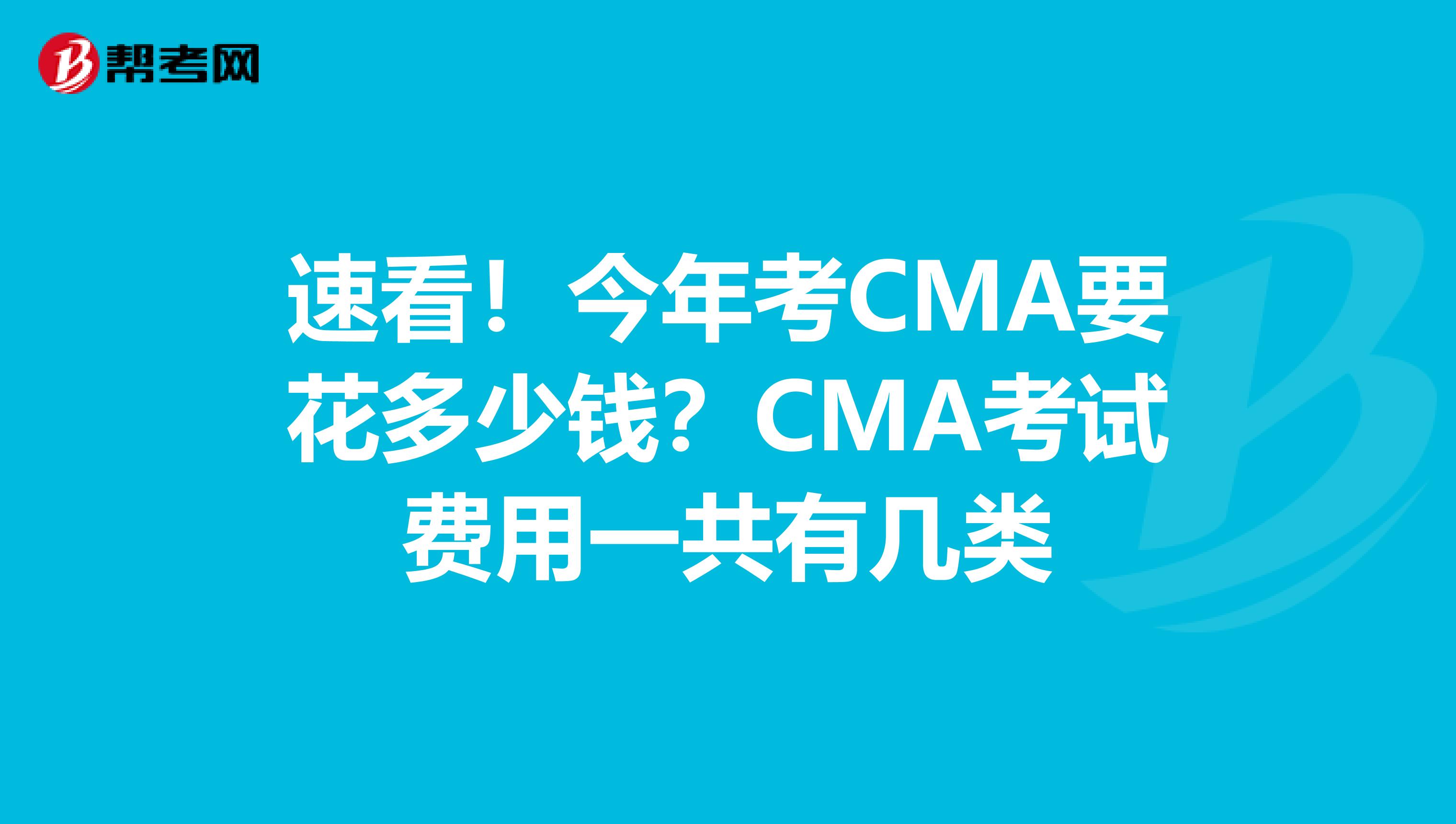 帮考网

速看！今年考CMA要花多少钱？CMA考试费用一共有几类